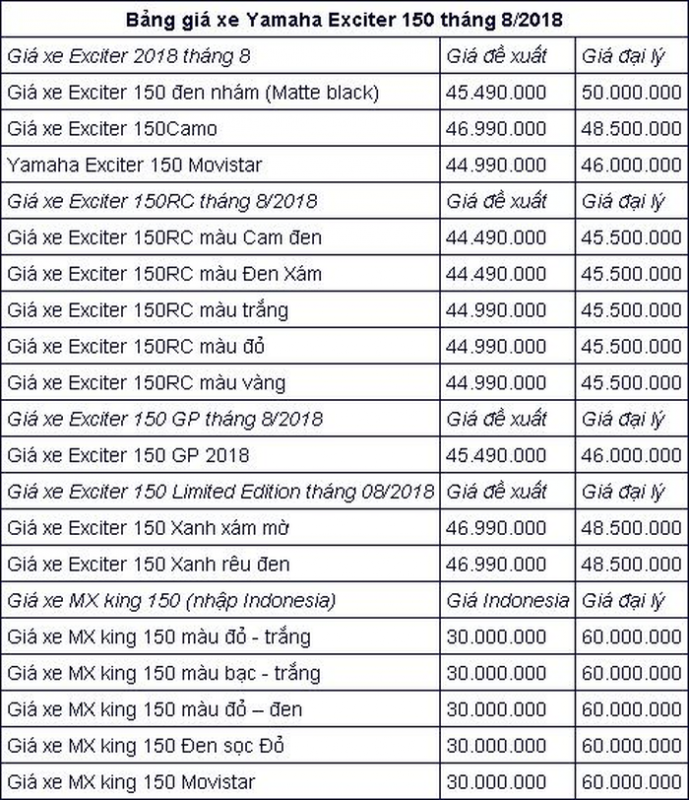 | Bảng giá xe Yamaha Exciter 150 tháng 8/2018 | | |
|---|---|---|
| Giá xe Exciter 2018 tháng 8 | Giá đề xuất | Giá đại lý |
| Giá xe Exciter 150 đen nhám (Matte black) | 45.490.000 | 50.000.000 |
| Giá xe Exciter 150Camo | 46.990.000 | 48.500.000 |
| Yamaha Exciter 150 Movistar | 44.990.000 | 46.000.000 |
| Giá xe Exciter 150RC tháng 8/2018 | Giá đề xuất | Giá đại lý |
| Giá xe Exciter 150RC màu Cam đen | 44.490.000 | 45.500.000 |
| Giá xe Exciter 150RC màu Đen Xám | 44.490.000 | 45.500.000 |
| Giá xe Exciter 150RC màu trắng | 44.990.000 | 45.500.000 |
| Giá xe Exciter 150RC màu đỏ | 44.990.000 | 45.500.000 |
| Giá xe Exciter 150RC màu vàng | 44.990.000 | 45.500.000 |
| Giá xe Exciter 150 GP tháng 8/2018 | Giá đề xuất | Giá đại lý |
| Giá xe Exciter 150 GP 2018 | 45.490.000 | 46.000.000 |
| Giá xe Exciter 150 Limited Edition tháng 08/2018 | Giá đề xuất | Giá đại lý |
| Giá xe Exciter 150 Xanh xám mờ | 46.990.000 | 48.500.000 |
| Giá xe Exciter 150 Xanh rêu đen | 46.990.000 | 48.500.000 |
| Giá xe MX king 150 (nhập Indonesia) | Giá Indonesia | Giá đại lý |
| Giá xe MX king 150 màu đỏ - trắng | 30.000.000 | 60.000.000 |
| Giá xe MX king 150 màu bạc - trắng | 30.000.000 | 60.000.000 |
| Giá xe MX king 150 màu đỏ – đen | 30.000.000 | 60.000.000 |
| Giá xe MX king 150 Đen sọc Đỏ | 30.000.000 | 60.000.000 |
| Giá xe MX king 150 Movistar | 30.000.000 | 60.000.000 |